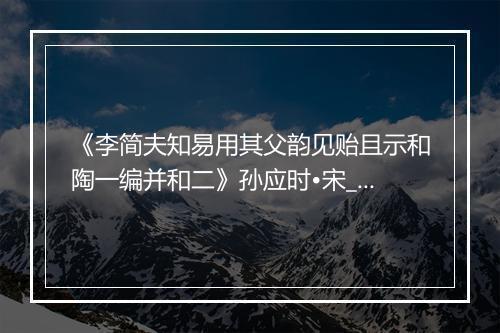 《李简夫知易用其父韵见贻且示和陶一编并和二》孙应时•宋_...